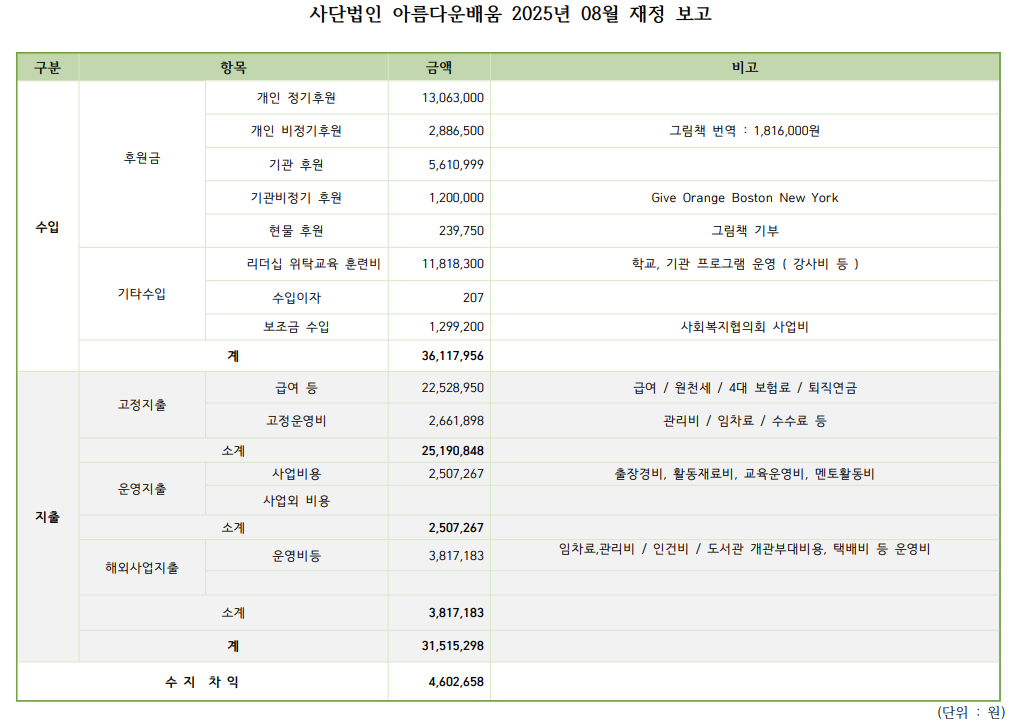 사단법인 아름다운배움 2025년 08월 재정 보고

| 구분 | 항목 | | 금액 | 비고 |
|---|---|---|---|---|
| 수입 | 후원금 | 개인 정기후원 | 13,063,000 | |
| | | 개인 비정기후원 | 2,886,500 | 그림책 번역 : 1,816,000원 |
| | | 기관 후원 | 5,610,999 | |
| | | 기관비정기 후원 | 1,200,000 | Give Orange Boston New York |
| | | 현물 후원 | 239,750 | 그림책 기부 |
| | 기타수입 | 리더십 위탁교육 훈련비 | 11,818,300 | 학교, 기관 프로그램 운영 ( 강사비 등 ) |
| | | 수입이자 | 207 | |
| | | 보조금 수입 | 1,299,200 | 사회복지협의회 사업비 |
| | 계 | | 36,117,956 | |
| 지출 | 고정지출 | 급여 등 | 22,528,950 | 급여 / 원천세 / 4대 보험료 / 퇴직연금 |
| | | 고정운영비 | 2,661,898 | 관리비 / 임차료 / 수수료 등 |
| | 소계 | | 25,190,848 | |
| | 운영지출 | 사업비용 | 2,507,267 | 출장경비, 활동재료비, 교육운영비, 멘토활동비 |
| | | 사업외 비용 | | |
| | 소계 | | 2,507,267 | |
| | 해외사업지출 | 운영비등 | 3,817,183 | 임차료,관리비 / 인건비 / 도서관 개관부대비용, 택배비 등 운영비 |
| | | | | |
| | 소계 | | 3,817,183 | |
| | 계 | | 31,515,298 | |
| 수 지 차 익 | | | 4,602,658 | |

(단위 : 원)